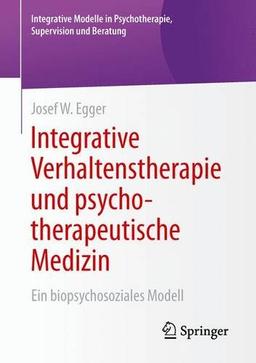 Integrative Modelle in Psychotherapie, Supervision und Beratung

Josef W. Egger

Integrative Verhaltenstherapie und psychotherapeutische Medizin

Ein biopsychosoziales Modell

Springer